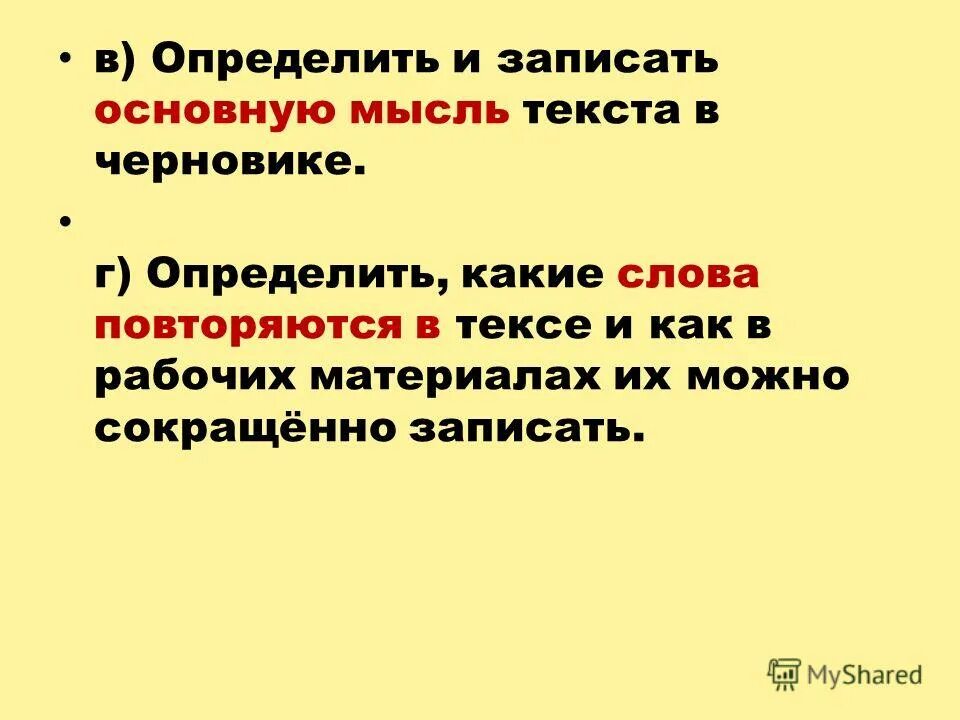 • в) Определить и записать основную мысль текста в черновике.

•

г) Определить, какие слова повторяются в тексе и как в рабочих материалах их можно сокращённо записать.

MyShared